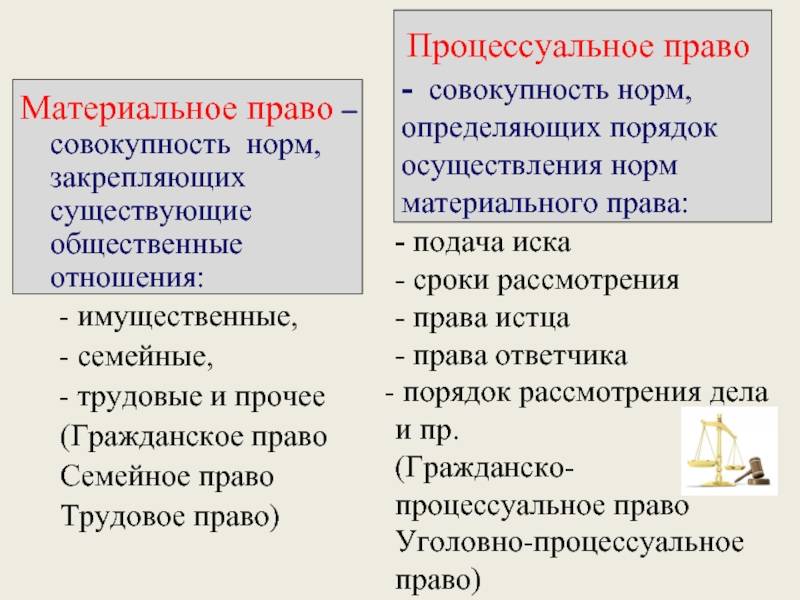 Материальное право – совокупность норм, закрепляющих существующие общественные отношения:

- имущественные,
- семейные,
- трудовые и прочее
(Гражданское право
Семейное право
Трудовое право)

Процессуальное право - совокупность норм, определяющих порядок осуществления норм материального права:

- подача иска
- сроки рассмотрения
- права истца
- права ответчика
- порядок рассмотрения дела и пр.
(Гражданско-процессуальное право
Уголовно-процессуальное право)